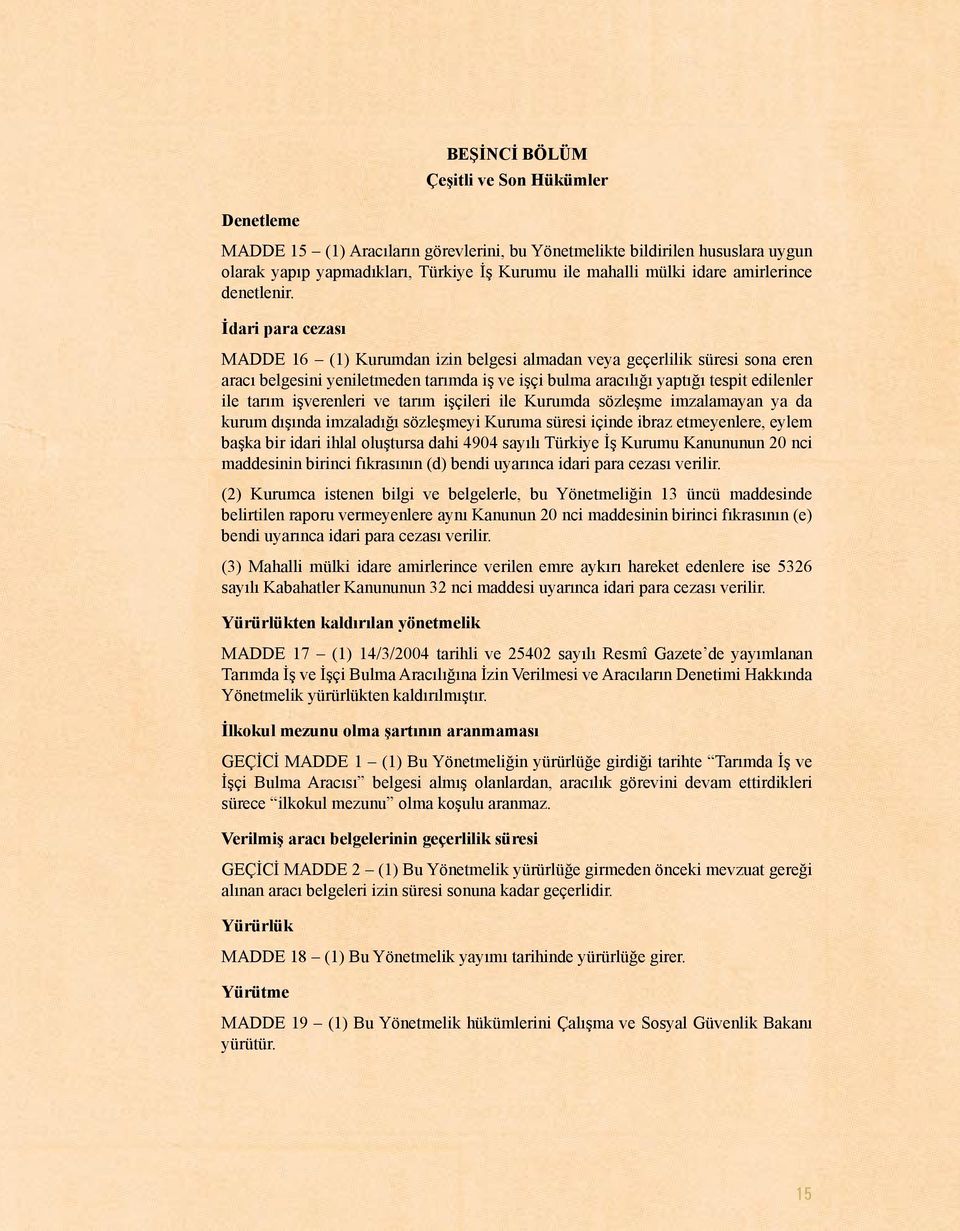 BEŞİNCİ BÖLÜM
Çeşitli ve Son Hükümler

Denetleme

MADDE 15 – (1) Aracıların görevlerini, bu Yönetmelikte bildirilen hususlara uygun olarak yapıp yapmadıkları, Türkiye İş Kurumu ile mahalli mülki idare amirlerince denetlenir.

İdari para cezası

MADDE 16 – (1) Kurumdan izin belgesi almadan veya geçerlilik süresi sona eren aracı belgesini yeniletmeden tarımda iş ve işçi bulma aracılığı yaptığı tespit edilenler ile tarım işverenleri ve tarım işçileri ile Kurumda sözleşme imzalamayan ya da kurum dışında imzaladığı sözleşmeyi Kuruma süresi içinde ibraz etmeyenlere, eylem başka bir idari ihlal oluştursa dahi 4904 sayılı Türkiye İş Kurumu Kanununun 20 nci maddesinin birinci fıkrasının (d) bendi uyarınca idari para cezası verilir.

(2) Kurumca istenen bilgi ve belgelerle, bu Yönetmeliğin 13 üncü maddesinde belirtilen raporu vermeyenlere aynı Kanunun 20 nci maddesinin birinci fıkrasının (e) bendi uyarınca idari para cezası verilir.

(3) Mahalli mülki idare amirlerince verilen emre aykırı hareket edenlere ise 5326 sayılı Kabahatler Kanununun 32 nci maddesi uyarınca idari para cezası verilir.

Yürürlükten kaldırılan yönetmelik

MADDE 17 – (1) 14/3/2004 tarihli ve 25402 sayılı Resmî Gazete'de yayımlanan Tarımda İş ve İşçi Bulma Aracılığına İzin Verilmesi ve Aracıların Denetimi Hakkında Yönetmelik yürürlükten kaldırılmıştır.

İlkokul mezunu olma şartının aranmaması

GEÇİCİ MADDE 1 – (1) Bu Yönetmeliğin yürürlüğe girdiği tarihte "Tarımda İş ve İşçi Bulma Aracısı" belgesi almış olanlardan, aracılık görevini devam ettirdikleri sürece "ilkokul mezunu" olma koşulu aranmaz.

Verilmiş aracı belgelerinin geçerlilik süresi

GEÇİCİ MADDE 2 – (1) Bu Yönetmelik yürürlüğe girmeden önceki mevzuat gereği alınan aracı belgeleri izin süresi sonuna kadar geçerlidir.

Yürürlük

MADDE 18 – (1) Bu Yönetmelik yayımı tarihinde yürürlüğe girer.

Yürütme

MADDE 19 – (1) Bu Yönetmelik hükümlerini Çalışma ve Sosyal Güvenlik Bakanı yürütür.

15